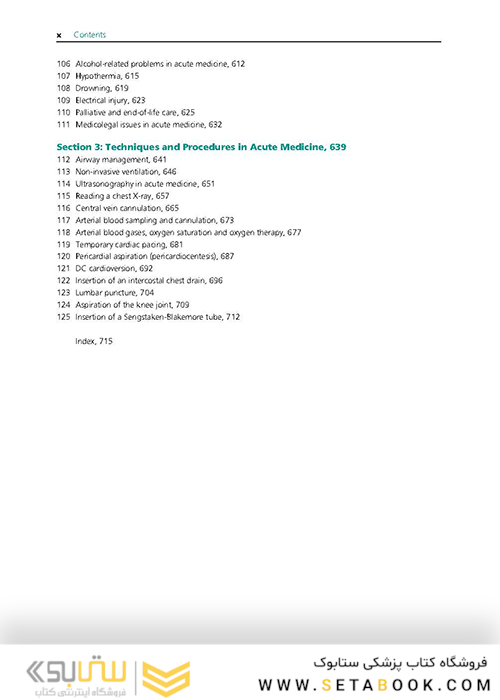 x Contents

106 Alcohol-related problems in acute medicine, 612
107 Hypothermia, 615
108 Drowning, 619
109 Electrical injury, 623
110 Palliative and end-of-life care, 625
111 Medicolegal issues in acute medicine, 632

Section 3: Techniques and Procedures in Acute Medicine, 639
112 Airway management, 641
113 Non-invasive ventilation, 646
114 Ultrasonography in acute medicine, 651
115 Reading a chest X-ray, 657
116 Central vein cannulation, 665
117 Arterial blood sampling and cannulation, 673
118 Arterial blood gases, oxygen saturation and oxygen therapy, 677
119 Temporary cardiac pacing, 681
120 Pericardial aspiration (pericardiocentesis), 687
121 DC cardioversion, 692
122 Insertion of an intercostal chest drain, 696
123 Lumbar puncture, 704
124 Aspiration of the knee joint, 709
125 Insertion of a Sengstaken-Blakemore tube, 712

Index, 715

ستابوک
فروشگاه اینترنتی کتاب

فروشگاه کتاب پزشکی ستابوک
WWW.SETABOOK.COM